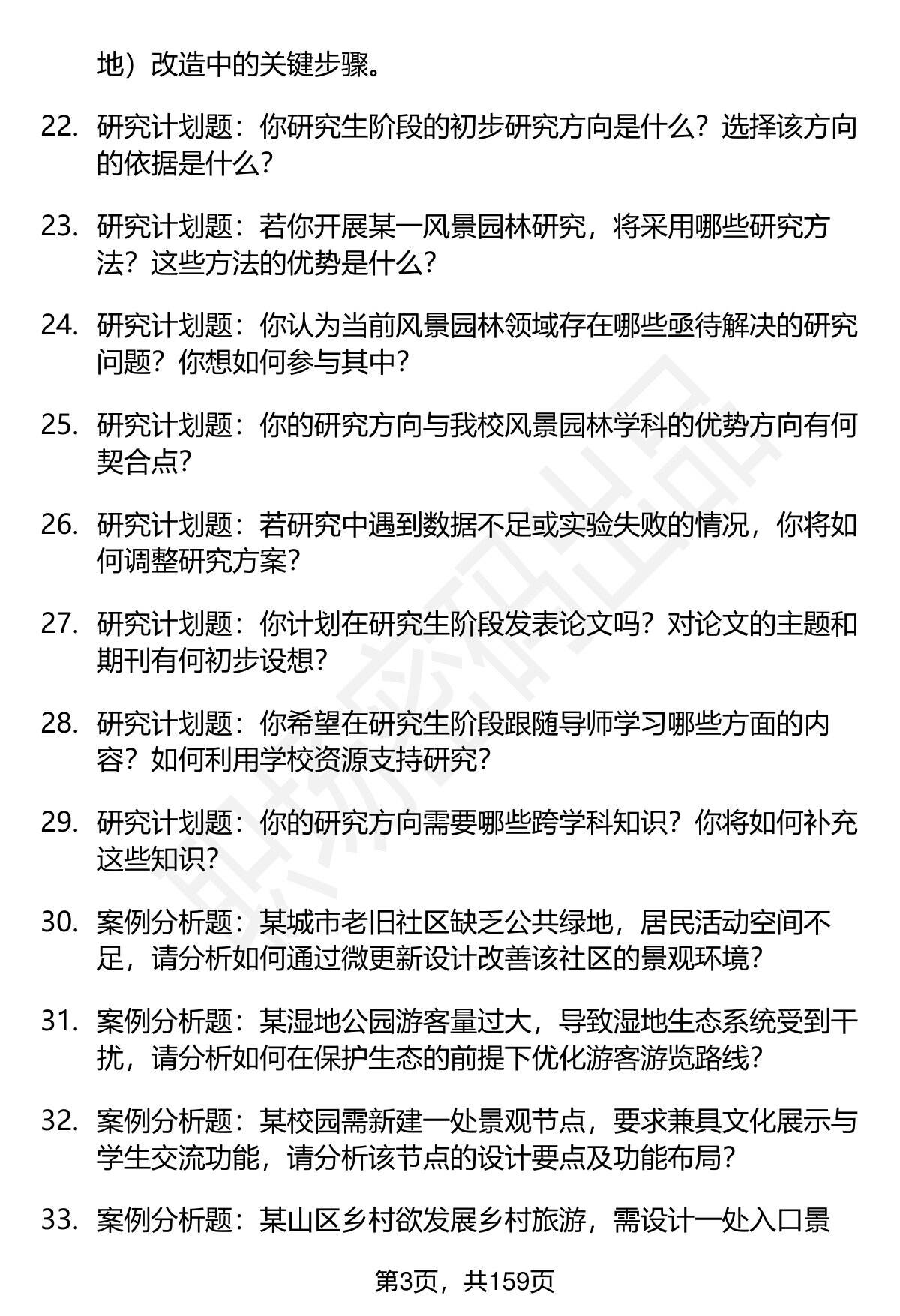 地）改造中的关键步骤。

22. 研究计划题：你研究生阶段的初步研究方向是什么？选择该方向的依据是什么？

23. 研究计划题：若你开展某一风景园林研究，将采用哪些研究方法？这些方法的优势是什么？

24. 研究计划题：你认为当前风景园林领域存在哪些亟待解决的研究问题？你想如何参与其中？

25. 研究计划题：你的研究方向与我校风景园林学科的优势方向有何契合点？

26. 研究计划题：若研究中遇到数据不足或实验失败的情况，你将如何调整研究方案？

27. 研究计划题：你计划在研究生阶段发表论文吗？对论文的主题和期刊有何初步设想？

28. 研究计划题：你希望在研究生阶段跟随导师学习哪些方面的内容？如何利用学校资源支持研究？

29. 研究计划题：你的研究方向需要哪些跨学科知识？你将如何补充这些知识？

30. 案例分析题：某城市老旧社区缺乏公共绿地，居民活动空间不足，请分析如何通过微更新设计改善该社区的景观环境？

31. 案例分析题：某湿地公园游客量过大，导致湿地生态系统受到干扰，请分析如何在保护生态的前提下优化游客游览路线？

32. 案例分析题：某校园需新建一处景观节点，要求兼具文化展示与学生交流功能，请分析该节点的设计要点及功能布局？

33. 案例分析题：某山区乡村欲发展乡村旅游，需设计一处入口景

第3页，共159页